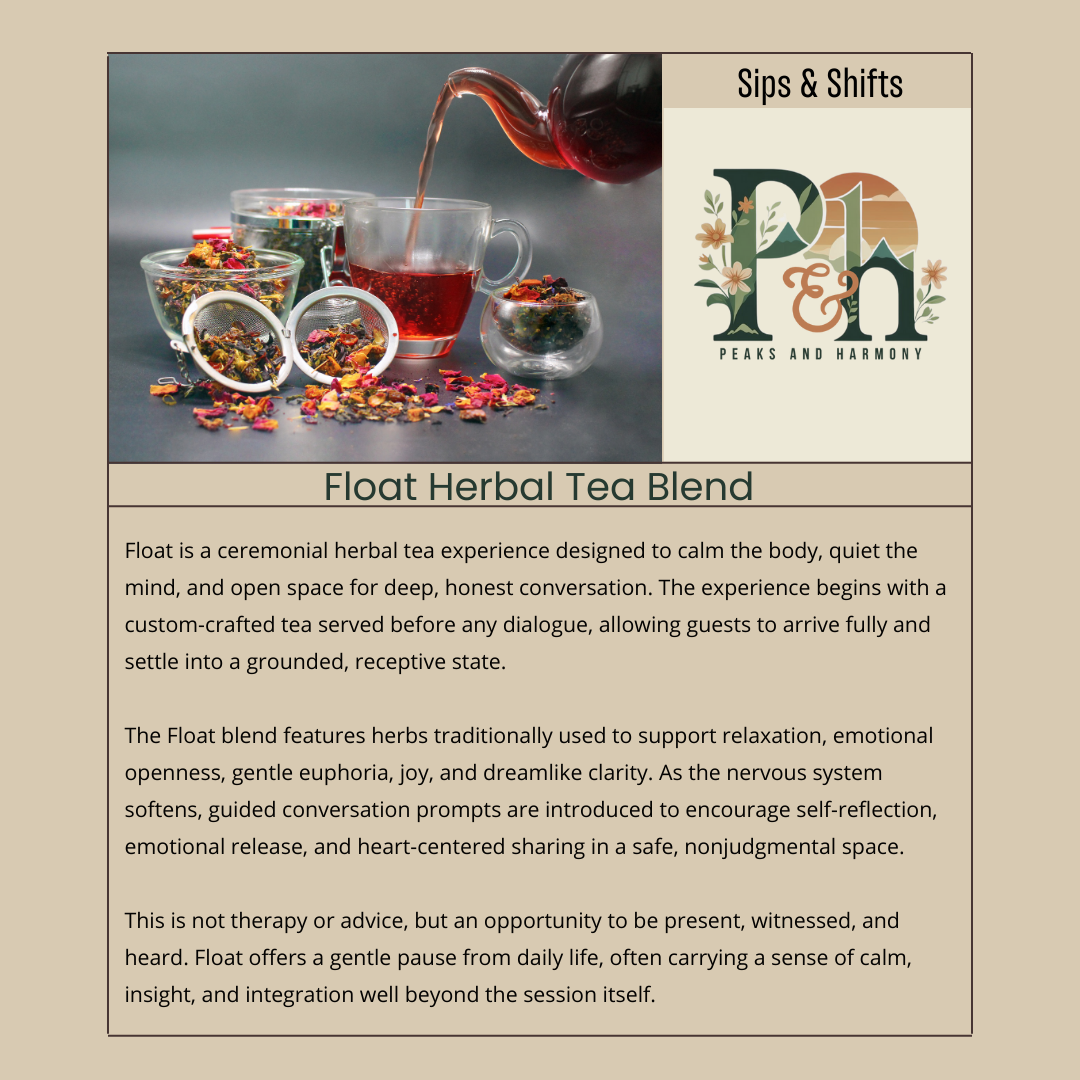 Sips & Shifts

P&H

PEAKS AND HARMONY

Float Herbal Tea Blend

Float is a ceremonial herbal tea experience designed to calm the body, quiet the mind, and open space for deep, honest conversation. The experience begins with a custom-crafted tea served before any dialogue, allowing guests to arrive fully and settle into a grounded, receptive state.

The Float blend features herbs traditionally used to support relaxation, emotional openness, gentle euphoria, joy, and dreamlike clarity. As the nervous system softens, guided conversation prompts are introduced to encourage self-reflection, emotional release, and heart-centered sharing in a safe, nonjudgmental space.

This is not therapy or advice, but an opportunity to be present, witnessed, and heard. Float offers a gentle pause from daily life, often carrying a sense of calm, insight, and integration well beyond the session itself.